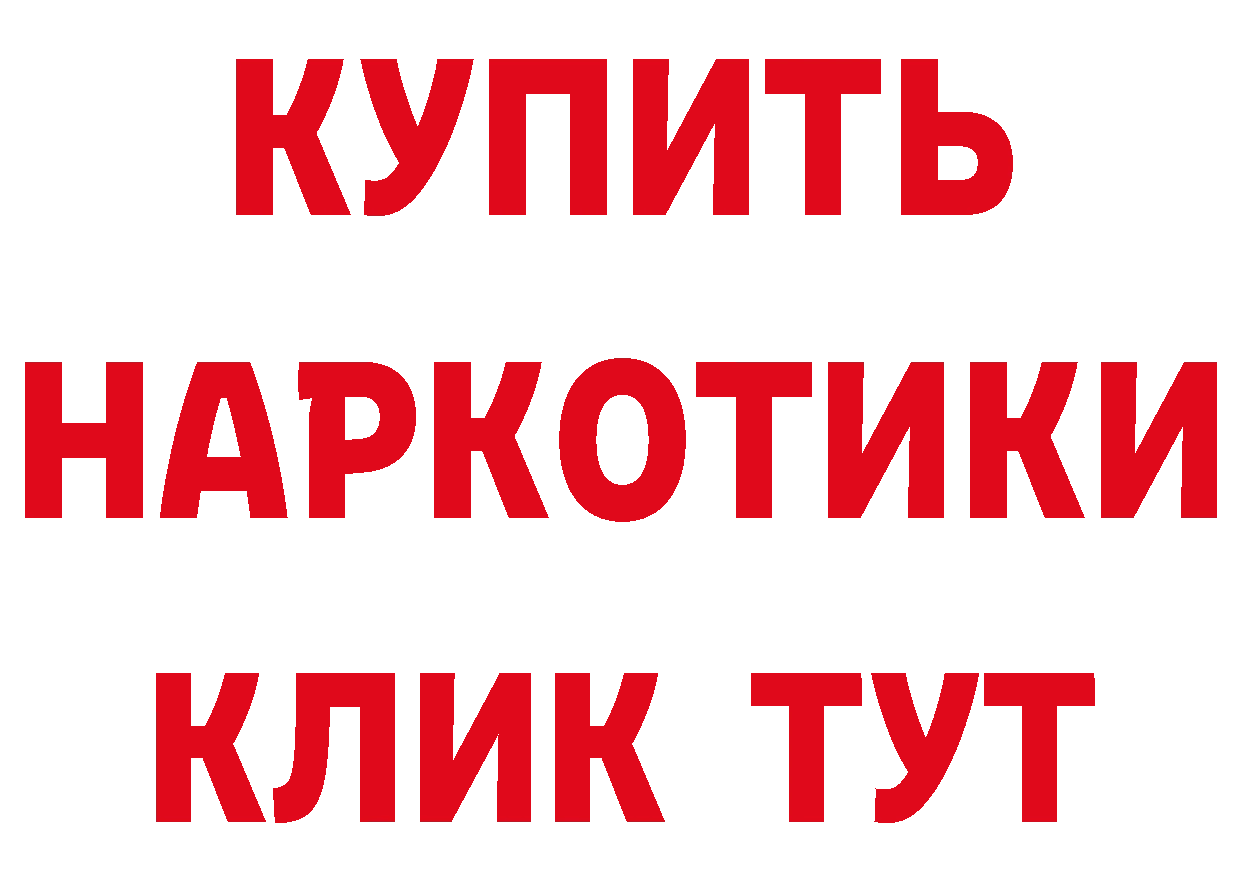 КУПИТЬ
НАРКОТИКИ
КЛИК ТУТ